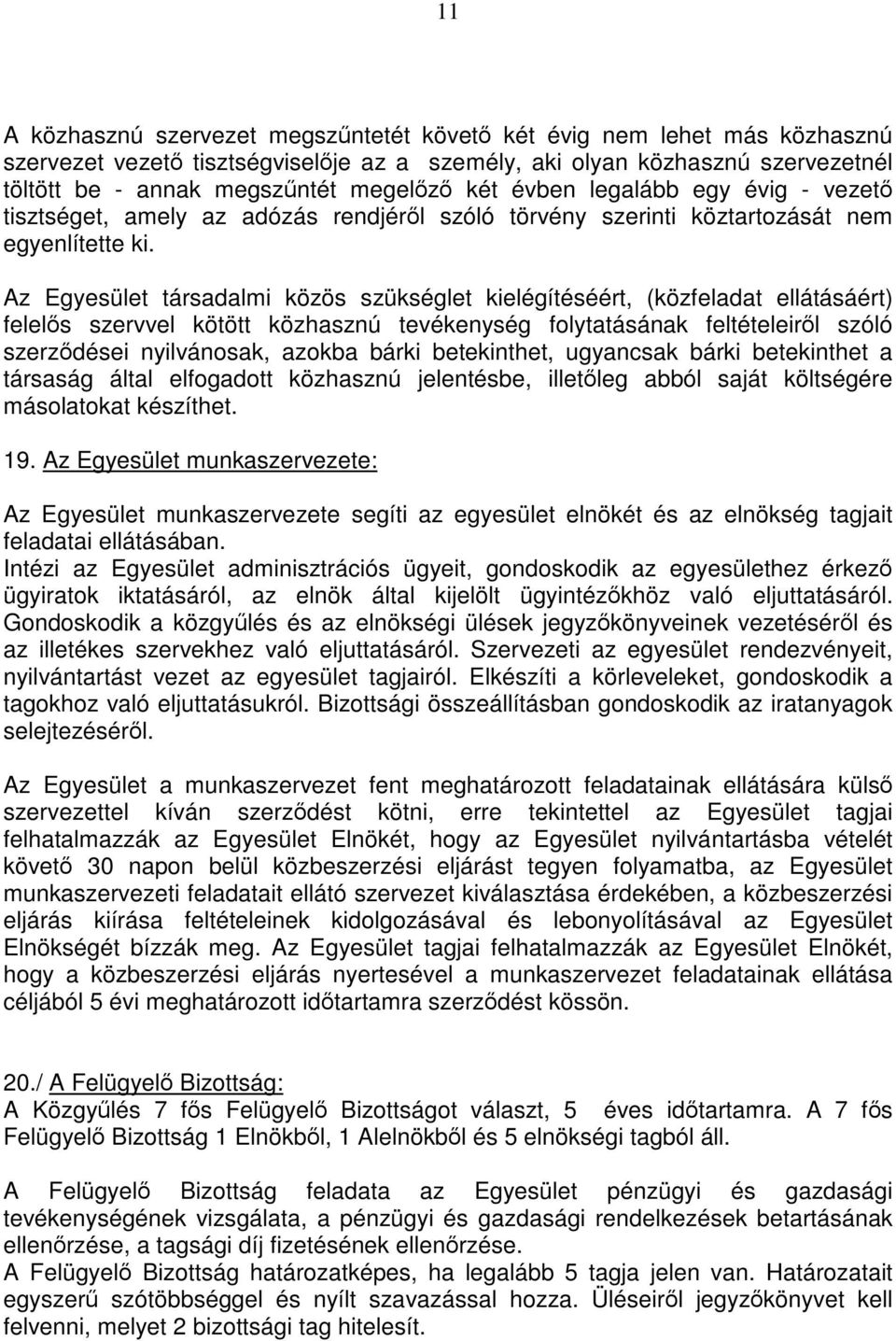 11

A közhasznú szervezet megszűntetét követő két évig nem lehet más közhasznú szervezet vezető tisztségviselője az a személy, aki olyan közhasznú szervezetnél töltött be - annak megszűntét megelőző két évben legalább egy évig - vezető tisztséget, amely az adózás rendjéről szóló törvény szerinti köztartozását nem egyenlítette ki.

Az Egyesület társadalmi közös szükséglet kielégítéséért, (közfeladat ellátásáért) felelős szervvel kötött közhasznú tevékenység folytatásának feltételeiről szóló szerződései nyilvánosak, azokba bárki betekinthet, ugyancsak bárki betekinthet a társaság által elfogadott közhasznú jelentésbe, illetőleg abból saját költségére másolatokat készíthet.

19. Az Egyesület munkaszervezete:

Az Egyesület munkaszervezete segíti az egyesület elnökét és az elnökség tagjait feladatai ellátásában.
Intézi az Egyesület adminisztrációs ügyeit, gondoskodik az egyesülethez érkező ügyiratok iktatásáról, az elnök által kijelölt ügyintézőkhöz való eljuttatásáról. Gondoskodik a közgyűlés és az elnökségi ülések jegyzőkönyveinek vezetéséről és az illetékes szervekhez való eljuttatásáról. Szervezeti az egyesület rendezvényeit, nyilvántartást vezet az egyesület tagjairól. Elkészíti a körleveleket, gondoskodik a tagokhoz való eljuttatásukról. Bizottsági összeállításban gondoskodik az iratanyagok selejtezéséről.

Az Egyesület a munkaszervezet fent meghatározott feladatainak ellátására külső szervezettel kíván szerződést kötni, erre tekintettel az Egyesület tagjai felhatalmazzák az Egyesület Elnökét, hogy az Egyesület nyilvántartásba vételét követő 30 napon belül közbeszerzési eljárást tegyen folyamatba, az Egyesület munkaszervezeti feladatait ellátó szervezet kiválasztása érdekében, a közbeszerzési eljárás kiírása feltételeinek kidolgozásával és lebonyolításával az Egyesület Elnökségét bízzák meg. Az Egyesület tagjai felhatalmazzák az Egyesület Elnökét, hogy a közbeszerzési eljárás nyertesével a munkaszervezet feladatainak ellátása céljából 5 évi meghatározott időtartamra szerződést kössön.

20./ A Felügyelő Bizottság:
A Közgyűlés 7 fős Felügyelő Bizottságot választ, 5 éves időtartamra. A 7 fős Felügyelő Bizottság 1 Elnökből, 1 Alelnökből és 5 elnökségi tagból áll.

A Felügyelő Bizottság feladata az Egyesület pénzügyi és gazdasági tevékenységének vizsgálata, a pénzügyi és gazdasági rendelkezések betartásának ellenőrzése, a tagsági díj fizetésének ellenőrzése.
A Felügyelő Bizottság határozatképes, ha legalább 5 tagja jelen van. Határozatait egyszerű szótöbbséggel és nyílt szavazással hozza. Üléseiről jegyzőkönyvet kell felvenni, melyet 2 bizottsági tag hitelesít.